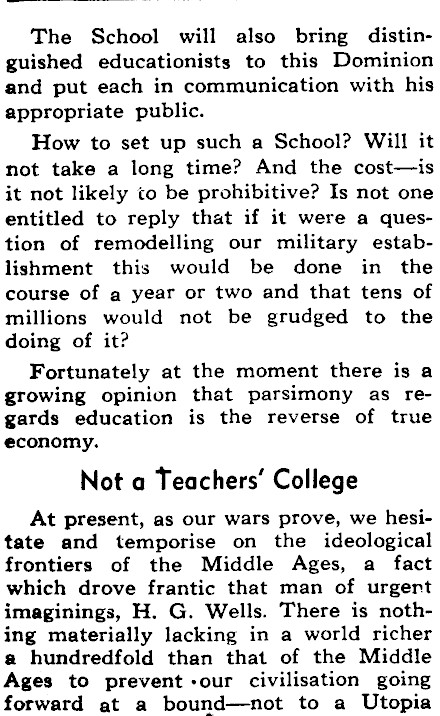 The School will also bring distinguished educationists to this Dominion and put each in communication with his appropriate public.

How to set up such a School? Will it not take a long time? And the cost—is it not likely to be prohibitive? Is not one entitled to reply that if it were a question of remodelling our military establishment this would be done in the course of a year or two and that tens of millions would not be grudged to the doing of it?

Fortunately at the moment there is a growing opinion that parsimony as regards education is the reverse of true economy.

Not a Teachers' College

At present, as our wars prove, we hesitate and temporise on the ideological frontiers of the Middle Ages, a fact which drove frantic that man of urgent imaginings, H. G. Wells. There is nothing materially lacking in a world richer a hundredfold than that of the Middle Ages to prevent our civilisation going forward at a bound—not to a Utopia